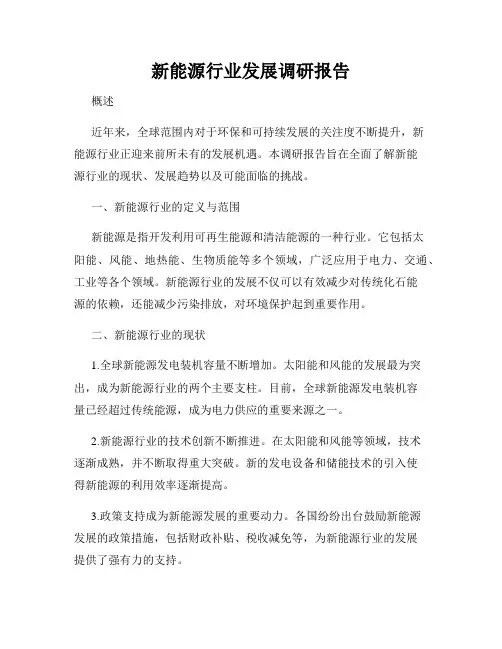 新能源行业发展调研报告

概述

近年来，全球范围内对于环保和可持续发展的关注度不断提升，新能源行业正迎来前所未有的发展机遇。本调研报告旨在全面了解新能源行业的现状、发展趋势以及可能面临的挑战。

一、新能源行业的定义与范围

新能源是指开发利用可再生能源和清洁能源的一种行业。它包括太阳能、风能、地热能、生物质能等多个领域，广泛应用于电力、交通、工业等各个领域。新能源行业的发展不仅可以有效减少对传统化石能源的依赖，还能减少污染排放，对环境保护起到重要作用。

二、新能源行业的现状

1.全球新能源发电装机容量不断增加。太阳能和风能的发展最为突出，成为新能源行业的两个主要支柱。目前，全球新能源发电装机容量已经超过传统能源，成为电力供应的重要来源之一。

2.新能源行业的技术创新不断推进。在太阳能和风能等领域，技术逐渐成熟，并不断取得重大突破。新的发电设备和储能技术的引入使得新能源的利用效率逐渐提高。

3.政策支持成为新能源发展的重要动力。各国纷纷出台鼓励新能源发展的政策措施，包括财政补贴、税收减免等，为新能源行业的发展提供了强有力的支持。